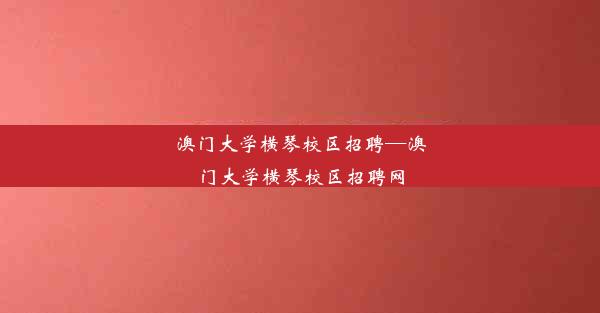 澳门大学横琴校区招聘—澳门大学横琴校区招聘网